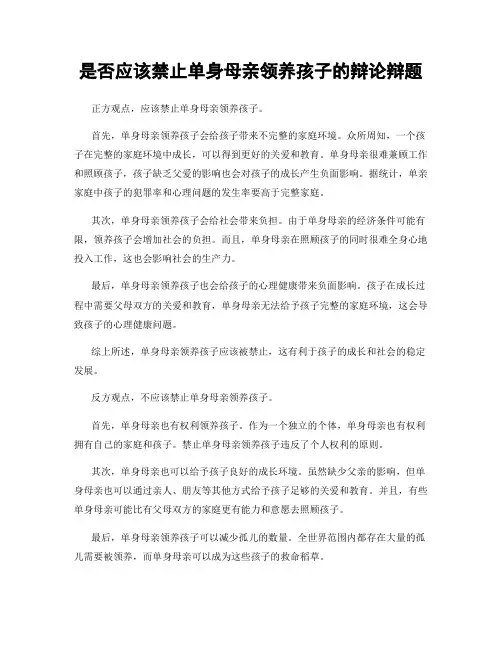 是否应该禁止单身母亲领养孩子的辩论辩题

正方观点，应该禁止单身母亲领养孩子。

首先，单身母亲领养孩子会给孩子带来不完整的家庭环境。众所周知，一个孩子在完整的家庭环境中成长，可以得到更好的关爱和教育。单身母亲很难兼顾工作和照顾孩子，孩子缺乏父爱的影响也会对孩子的成长产生负面影响。据统计，单亲家庭中孩子的犯罪率和心理问题的发生率要高于完整家庭。

其次，单身母亲领养孩子会给社会带来负担。由于单身母亲的经济条件可能有限，领养孩子会增加社会的负担。而且，单身母亲在照顾孩子的同时很难全身心地投入工作，这也会影响社会的生产力。

最后，单身母亲领养孩子也会给孩子的心理健康带来负面影响。孩子在成长过程中需要父母双方的关爱和教育，单身母亲无法给予孩子完整的家庭环境，这会导致孩子的心理健康问题。

综上所述，单身母亲领养孩子应该被禁止，这有利于孩子的成长和社会的稳定发展。

反方观点，不应该禁止单身母亲领养孩子。

首先，单身母亲也有权利领养孩子。作为一个独立的个体，单身母亲也有权利拥有自己的家庭和孩子。禁止单身母亲领养孩子违反了个人权利的原则。

其次，单身母亲也可以给予孩子良好的成长环境。虽然缺少父亲的影响，但单身母亲也可以通过亲人、朋友等其他方式给予孩子足够的关爱和教育。并且，有些单身母亲可能比有父母双方的家庭更有能力和意愿去照顾孩子。

最后，单身母亲领养孩子可以减少孤儿的数量。全世界范围内都存在大量的孤儿需要被领养，而单身母亲可以成为这些孩子的救命稻草。